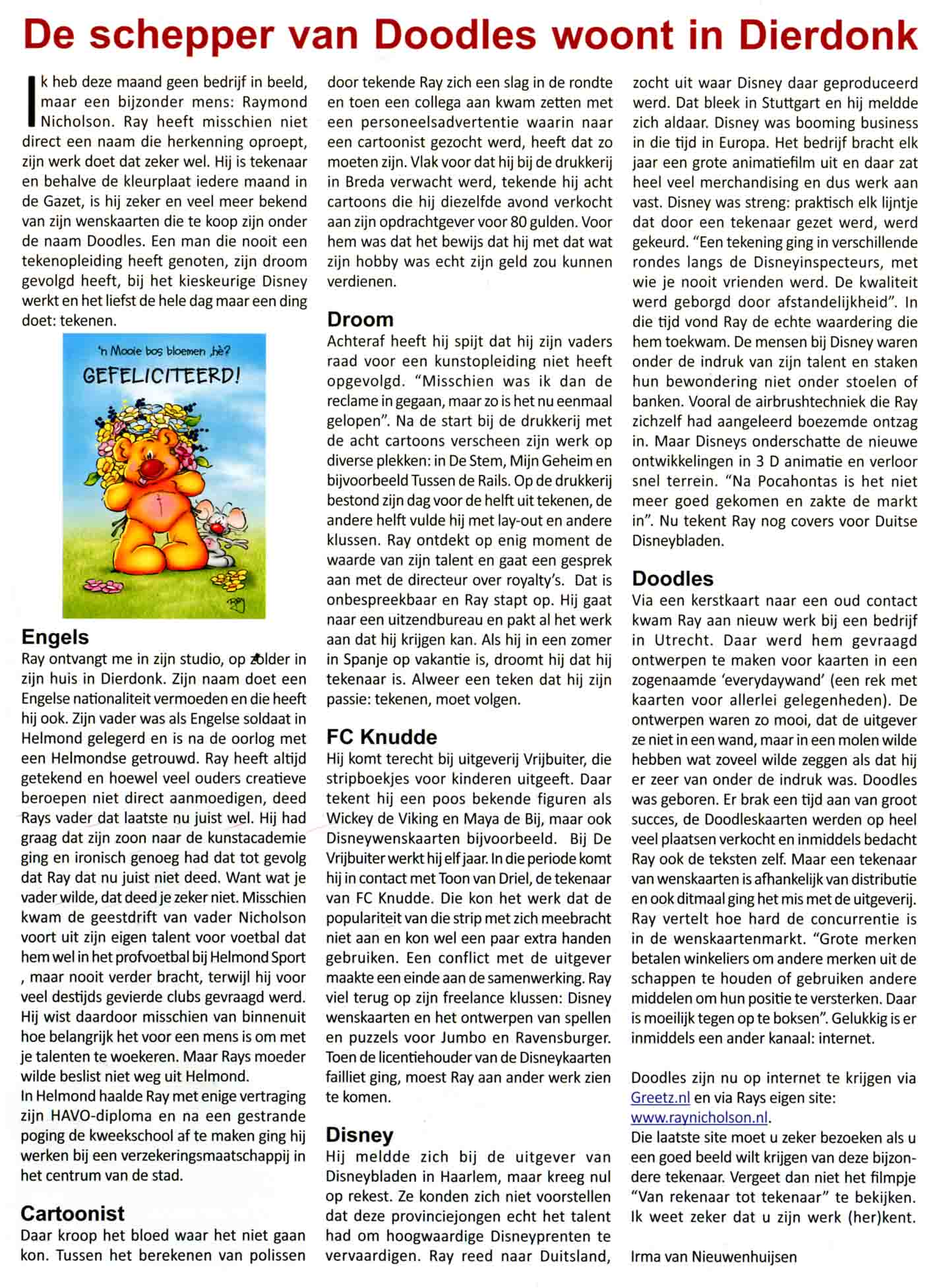 De schepper van Doodles woont in Dierdonk

Ik heb deze maand geen bedrijf in beeld, maar een bijzonder mens: Raymond Nicholson. Ray heeft misschien niet direct een naam die herkenning oproept, zijn werk doet dat zeker wel. Hij is tekenaar en behalve de kleurplaat iedere maand in de Gazet, is hij zeker en veel meer bekend van zijn wenskaarten die te koop zijn onder de naam Doodles. Een man die nooit een tekenopleiding heeft genoten, zijn droom gevolgd heeft, bij het kieskeurige Disney werkt en het liefst de hele dag maar een ding doet: tekenen.

'n Mooie bos bloemen ,hè?
GEFELICITEERD!

Engels
Ray ontvangt me in zijn studio, op zolder in zijn huis in Dierdonk. Zijn naam doet een Engelse nationaliteit vermoeden en die heeft hij ook. Zijn vader was als Engelse soldaat in Helmond gelegerd en is na de oorlog met een Helmondse getrouwd. Ray heeft altijd getekend en hoewel veel ouders creatieve beroepen niet direct aanmoedigen, deed Rays vader dat laatste nu juist wel. Hij had graag dat zijn zoon naar de kunstacademie ging en ironisch genoeg had dat tot gevolg dat Ray dat nu juist niet deed. Want wat je vader wilde, dat deed je zeker niet. Misschien kwam de geestdrift van vader Nicholson voort uit zijn eigen talent voor voetbal dat hem wel in het profvoetbal bij Helmond Sport , maar nooit verder bracht, terwijl hij voor veel destijds gevierde clubs gevraagd werd. Hij wist daardoor misschien van binnenuit hoe belangrijk het voor een mens is om met je talenten te woekeren. Maar Rays moeder wilde beslist niet weg uit Helmond.
In Helmond haalde Ray met enige vertraging zijn HAVO-diploma en na een gestrande poging de kweekschool af te maken ging hij werken bij een verzekeringsmaatschappij in het centrum van de stad.

Cartoonist
Daar kroop het bloed waar het niet gaan kon. Tussen het berekenen van polissen door tekende Ray zich een slag in de rondte en toen een collega aan kwam zetten met een personeelsadvertentie waarin naar een cartoonist gezocht werd, heeft dat zo moeten zijn. Vlak voor dat hij bij de drukkerij in Breda verwacht werd, tekende hij acht cartoons die hij diezelfde avond verkocht aan zijn opdrachtgever voor 80 gulden. Voor hem was dat het bewijs dat hij met dat wat zijn hobby was echt zijn geld zou kunnen verdienen.

Droom
Achteraf heeft hij spijt dat hij zijn vaders raad voor een kunstopleiding niet heeft opgevolgd. "Misschien was ik dan de reclame in gegaan, maar zo is het nu eenmaal gelopen". Na de start bij de drukkerij met de acht cartoons verscheen zijn werk op diverse plekken: in De Stem, Mijn Geheim en bijvoorbeeld Tussen de Rails. Op de drukkerij bestond zijn dag voor de helft uit tekenen, de andere helft vulde hij met lay-out en andere klussen. Ray ontdekt op enig moment de waarde van zijn talent en gaat een gesprek aan met de directeur over royalty's. Dat is onbespreekbaar en Ray stapt op. Hij gaat naar een uitzendbureau en pakt al het werk aan dat hij krijgen kan. Als hij in een zomer in Spanje op vakantie is, droomt hij dat hij tekenaar is. Alweer een teken dat hij zijn passie: tekenen, moet volgen.

FC Knudde
Hij komt terecht bij uitgeverij Vrijbuiter, die stripboekjes voor kinderen uitgeeft. Daar tekent hij een poos bekende figuren als Wickey de Viking en Maya de Bij, maar ook Disneywenskaarten bijvoorbeeld. Bij De Vrijbuiter werkt hij elf jaar. In die periode komt hij in contact met Toon van Driel, de tekenaar van FC Knudde. Die kon het werk dat de populariteit van die strip met zich meebracht niet aan en kon wel een paar extra handen gebruiken. Een conflict met de uitgever maakte een einde aan de samenwerking. Ray viel terug op zijn freelance klussen: Disney wenskaarten en het ontwerpen van spellen en puzzels voor Jumbo en Ravensburger. Toen de licentiehouder van de Disneykaarten failliet ging, moest Ray aan ander werk zien te komen.

Disney
Hij meldde zich bij de uitgever van Disneybladen in Haarlem, maar kreeg nul op rekest. Ze konden zich niet voorstellen dat deze provinciejongen echt het talent had om hoogwaardige Disneyprenten te vervaardigen. Ray reed naar Duitsland, zocht uit waar Disney daar geproduceerd werd. Dat bleek in Stuttgart en hij meldde zich aldaar. Disney was booming business in die tijd in Europa. Het bedrijf bracht elk jaar een grote animatiefilm uit en daar zat heel veel merchandising en dus werk aan vast. Disney was streng: praktisch elk lijntje dat door een tekenaar gezet werd, werd gekeurd. "Een tekening ging in verschillende rondes langs de Disneyinspecteurs, met wie je nooit vrienden werd. De kwaliteit werd geborgd door afstandelijkheid". In die tijd vond Ray de echte waardering die hem toekwam. De mensen bij Disney waren onder de indruk van zijn talent en staken hun bewondering niet onder stoelen of banken. Vooral de airbrushtechniek die Ray zichzelf had aangeleerd boezemde ontzag in. Maar Disneys onderschatte de nieuwe ontwikkelingen in 3 D animatie en verloor snel terrein. "Na Pocahontas is het niet meer goed gekomen en zakte de markt in". Nu tekent Ray nog covers voor Duitse Disneybladen.

Doodles
Via een kerstkaart naar een oud contact kwam Ray aan nieuw werk bij een bedrijf in Utrecht. Daar werd hem gevraagd ontwerpen te maken voor kaarten in een zogenaamde 'everydaywand' (een rek met kaarten voor allerlei gelegenheden). De ontwerpen waren zo mooi, dat de uitgever ze niet in een wand, maar in een molen wilde hebben wat zoveel wilde zeggen als dat hij er zeer van onder de indruk was. Doodles was geboren. Er brak een tijd aan van groot succes, de Doodleskaarten werden op heel veel plaatsen verkocht en inmiddels bedacht Ray ook de teksten zelf. Maar een tekenaar van wenskaarten is afhankelijk van distributie en ook ditmaal ging het mis met de uitgeverij. Ray vertelt hoe hard de concurrentie is in de wenskaartenmarkt. "Grote merken betalen winkeliers om andere merken uit de schappen te houden of gebruiken andere middelen om hun positie te versterken. Daar is moeilijk tegen op te boksen". Gelukkig is er inmiddels een ander kanaal: internet.

Doodles zijn nu op internet te krijgen via Greetz.nl en via Rays eigen site: www.raynicholson.nl.
Die laatste site moet u zeker bezoeken als u een goed beeld wilt krijgen van deze bijzondere tekenaar. Vergeet dan niet het filmpje "Van rekenaar tot tekenaar" te bekijken. Ik weet zeker dat u zijn werk (her)kent.

Irma van Nieuwenhuijsen